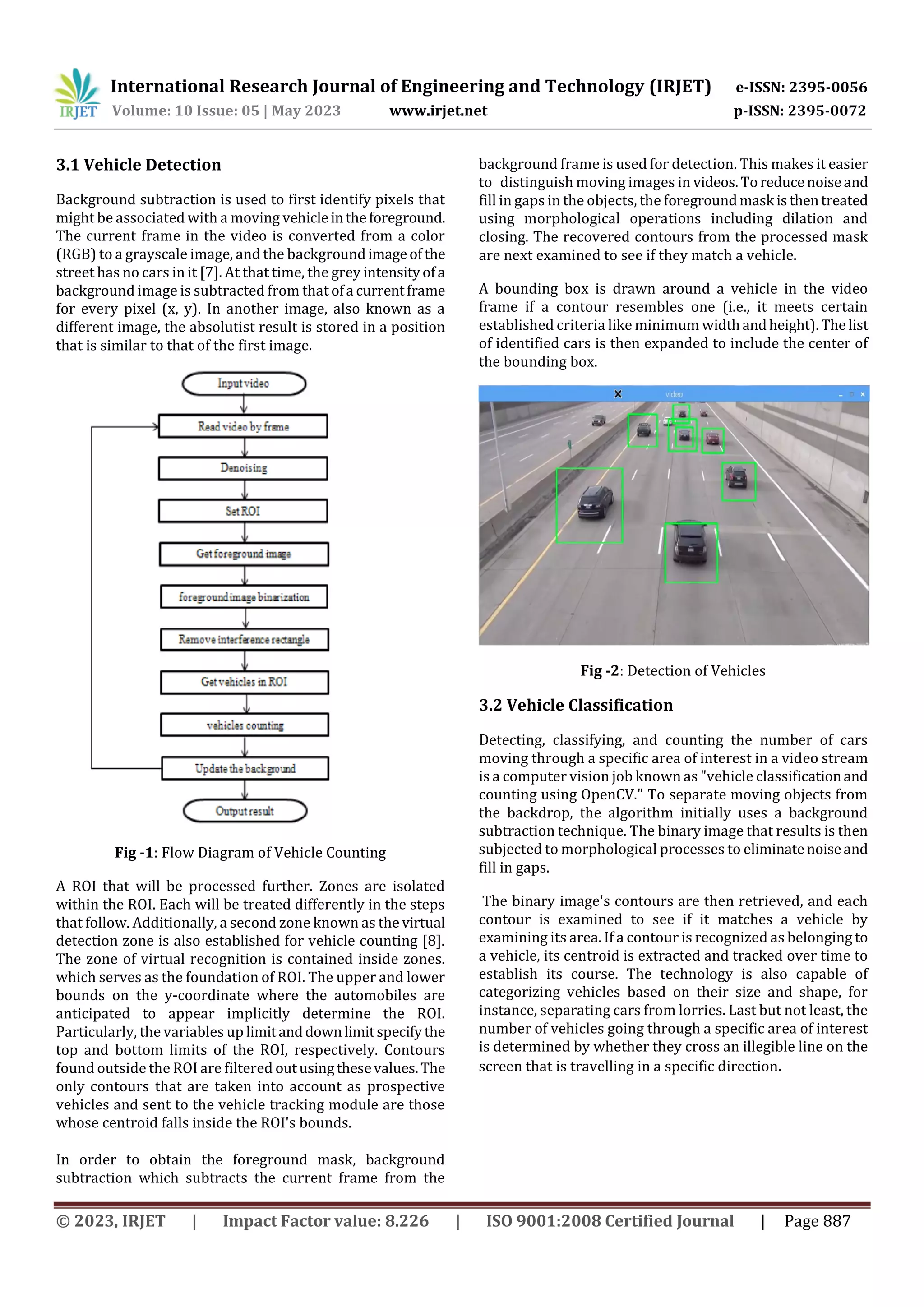 IRJET International Research Journal of Engineering and Technology (IRJET) e-ISSN: 2395-0056
Volume: 10 Issue: 05 | May 2023 www.irjet.net p-ISSN: 2395-0072

3.1 Vehicle Detection

Background subtraction is used to first identify pixels that might be associated with a moving vehicle in the foreground. The current frame in the video is converted from a color (RGB) to a grayscale image, and the background image of the street has no cars in it [7]. At that time, the grey intensity of a background image is subtracted from that of a current frame for every pixel (x, y). In another image, also known as a different image, the absolutist result is stored in a position that is similar to that of the first image.

Input video
Read video by frame
Denoising
Set ROI
Get foreground image
foreground image binarization
Remove interference rectangle
Get vehicles in ROI
vehicles counting
Update the background
Output result

Fig -1: Flow Diagram of Vehicle Counting

A ROI that will be processed further. Zones are isolated within the ROI. Each will be treated differently in the steps that follow. Additionally, a second zone known as the virtual detection zone is also established for vehicle counting [8]. The zone of virtual recognition is contained inside zones. which serves as the foundation of ROI. The upper and lower bounds on the y-coordinate where the automobiles are anticipated to appear implicitly determine the ROI. Particularly, the variables up limit and down limit specify the top and bottom limits of the ROI, respectively. Contours found outside the ROI are filtered out using these values. The only contours that are taken into account as prospective vehicles and sent to the vehicle tracking module are those whose centroid falls inside the ROI's bounds.

In order to obtain the foreground mask, background subtraction which subtracts the current frame from the background frame is used for detection. This makes it easier to distinguish moving images in videos. To reduce noise and fill in gaps in the objects, the foreground mask is then treated using morphological operations including dilation and closing. The recovered contours from the processed mask are next examined to see if they match a vehicle.

A bounding box is drawn around a vehicle in the video frame if a contour resembles one (i.e., it meets certain established criteria like minimum width and height). The list of identified cars is then expanded to include the center of the bounding box.

video

Fig -2: Detection of Vehicles

3.2 Vehicle Classification

Detecting, classifying, and counting the number of cars moving through a specific area of interest in a video stream is a computer vision job known as "vehicle classification and counting using OpenCV." To separate moving objects from the backdrop, the algorithm initially uses a background subtraction technique. The binary image that results is then subjected to morphological processes to eliminate noise and fill in gaps.

The binary image's contours are then retrieved, and each contour is examined to see if it matches a vehicle by examining its area. If a contour is recognized as belonging to a vehicle, its centroid is extracted and tracked over time to establish its course. The technology is also capable of categorizing vehicles based on their size and shape, for instance, separating cars from lorries. Last but not least, the number of vehicles going through a specific area of interest is determined by whether they cross an illegible line on the screen that is travelling in a specific direction.

© 2023, IRJET | Impact Factor value: 8.226 | ISO 9001:2008 Certified Journal | Page 887